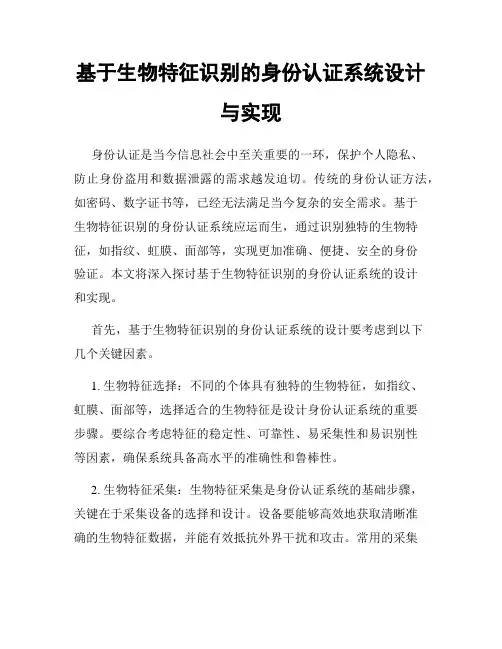 基于生物特征识别的身份认证系统设计与实现

身份认证是当今信息社会中至关重要的一环，保护个人隐私、防止身份盗用和数据泄露的需求越发迫切。传统的身份认证方法，如密码、数字证书等，已经无法满足当今复杂的安全需求。基于生物特征识别的身份认证系统应运而生，通过识别独特的生物特征，如指纹、虹膜、面部等，实现更加准确、便捷、安全的身份验证。本文将深入探讨基于生物特征识别的身份认证系统的设计和实现。

首先，基于生物特征识别的身份认证系统的设计要考虑到以下几个关键因素。

1. 生物特征选择：不同的个体具有独特的生物特征，如指纹、虹膜、面部等，选择适合的生物特征是设计身份认证系统的重要步骤。要综合考虑特征的稳定性、可靠性、易采集性和易识别性等因素，确保系统具备高水平的准确性和鲁棒性。

2. 生物特征采集：生物特征采集是身份认证系统的基础步骤，关键在于采集设备的选择和设计。设备要能够高效地获取清晰准确的生物特征数据，并能有效抵抗外界干扰和攻击。常用的采集